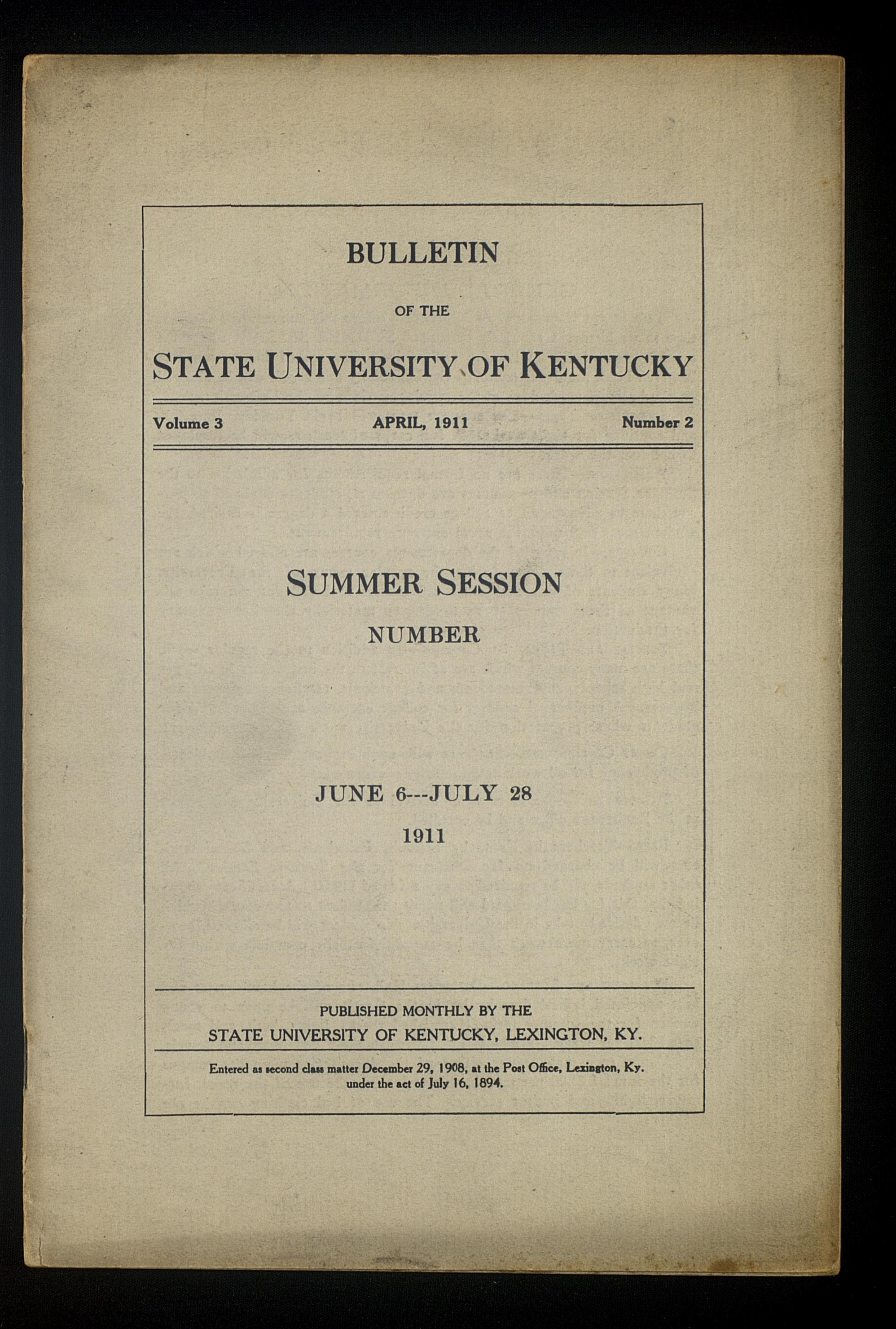 BULLETIN

OF THE

STATE UNIVERSITY OF KENTUCKY

Volume 3 APRIL, 1911 Number 2

SUMMER SESSION

NUMBER

JUNE 6---JULY 28

1911

PUBLISHED MONTHLY BY THE
STATE UNIVERSITY OF KENTUCKY, LEXINGTON, KY.

Entered as second class matter December 29, 1908, at the Post Office, Lexington, Ky. under the act of July 16, 1894.